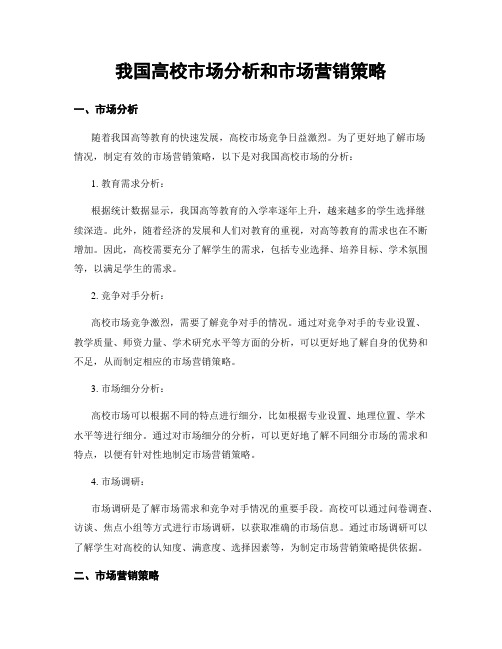 我国高校市场分析和市场营销策略

一、市场分析

随着我国高等教育的快速发展，高校市场竞争日益激烈。为了更好地了解市场情况，制定有效的市场营销策略，以下是对我国高校市场的分析：

1. 教育需求分析：

根据统计数据显示，我国高等教育的入学率逐年上升，越来越多的学生选择继续深造。此外，随着经济的发展和人们对教育的重视，对高等教育的需求也在不断增加。因此，高校需要充分了解学生的需求，包括专业选择、培养目标、学术氛围等，以满足学生的需求。

2. 竞争对手分析：

高校市场竞争激烈，需要了解竞争对手的情况。通过对竞争对手的专业设置、教学质量、师资力量、学术研究水平等方面的分析，可以更好地了解自身的优势和不足，从而制定相应的市场营销策略。

3. 市场细分分析：

高校市场可以根据不同的特点进行细分，比如根据专业设置、地理位置、学术水平等进行细分。通过对市场细分的分析，可以更好地了解不同细分市场的需求和特点，以便有针对性地制定市场营销策略。

4. 市场调研：

市场调研是了解市场需求和竞争对手情况的重要手段。高校可以通过问卷调查、访谈、焦点小组等方式进行市场调研，以获取准确的市场信息。通过市场调研可以了解学生对高校的认知度、满意度、选择因素等，为制定市场营销策略提供依据。

二、市场营销策略